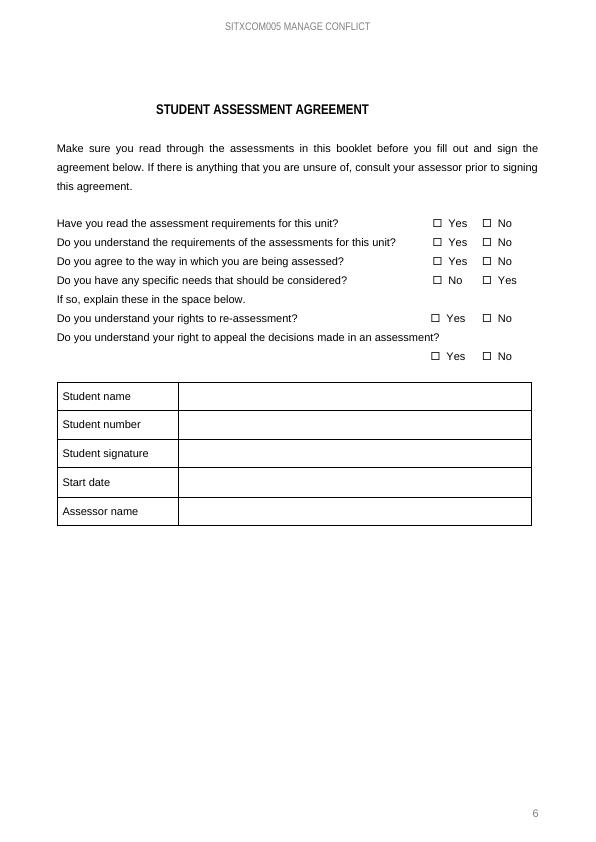 SITXCOM005 MANAGE CONFLICT

STUDENT ASSESSMENT AGREEMENT

Make sure you read through the assessments in this booklet before you fill out and sign the agreement below. If there is anything that you are unsure of, consult your assessor prior to signing this agreement.

Have you read the assessment requirements for this unit? ☐ Yes ☐ No
Do you understand the requirements of the assessments for this unit? ☐ Yes ☐ No
Do you agree to the way in which you are being assessed? ☐ Yes ☐ No
Do you have any specific needs that should be considered? ☐ No ☐ Yes
If so, explain these in the space below.
Do you understand your rights to re-assessment? ☐ Yes ☐ No
Do you understand your right to appeal the decisions made in an assessment?
☐ Yes ☐ No

| Student name | |
|---|---|
| Student number | |
| Student signature | |
| Start date | |
| Assessor name | |

6